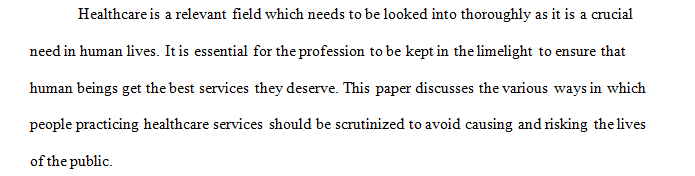 Healthcare is a relevant field which needs to be looked into thoroughly as it is a crucial need in human lives. It is essential for the profession to be kept in the limelight to ensure that human beings get the best services they deserve. This paper discusses the various ways in which people practicing healthcare services should be scrutinized to avoid causing and risking the lives of the public.